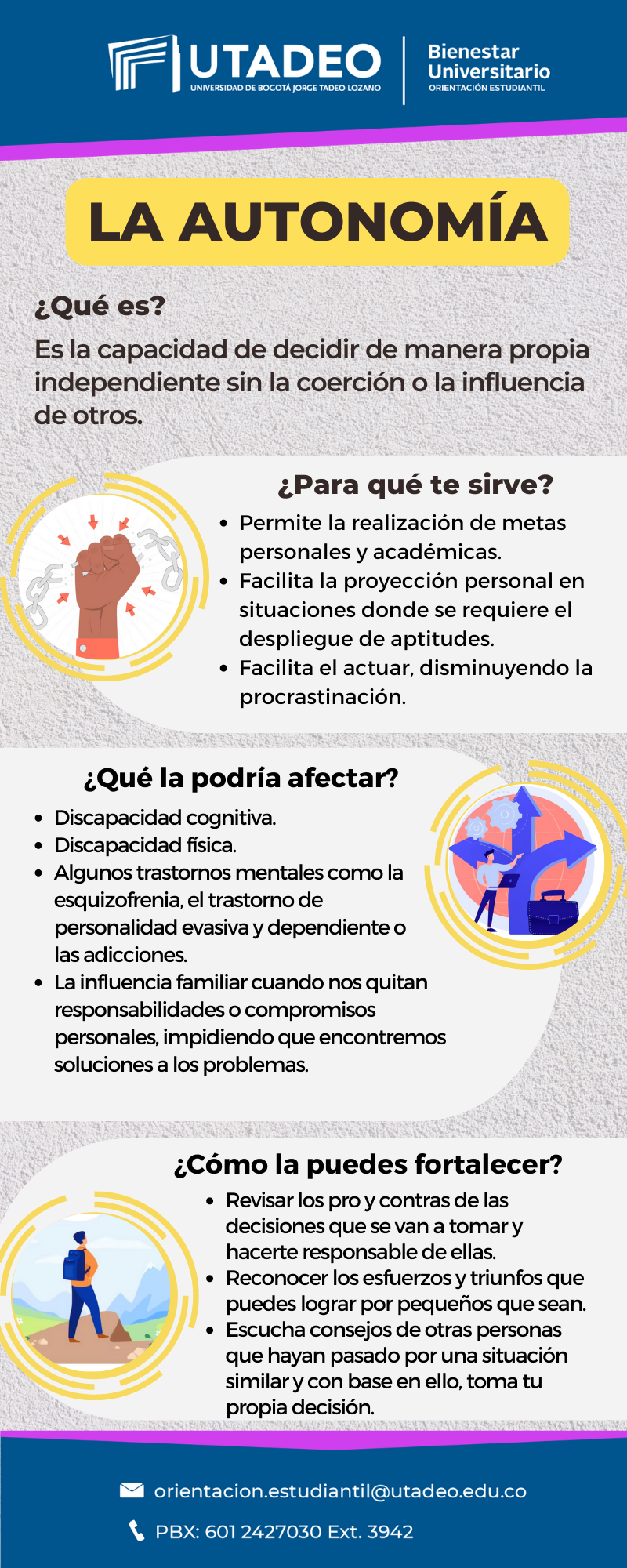 UTADEO
UNIVERSIDAD DE BOGOTÁ JORGE TADEO LOZANO

Bienestar
Universitario
ORIENTACIÓN ESTUDIANTIL

LA AUTONOMÍA

¿Qué es?

Es la capacidad de decidir de manera propia independiente sin la coerción o la influencia de otros.

¿Para qué te sirve?

• Permite la realización de metas personales y académicas.
• Facilita la proyección personal en situaciones donde se requiere el despliegue de aptitudes.
• Facilita el actuar, disminuyendo la procrastinación.

¿Qué la podría afectar?

• Discapacidad cognitiva.
• Discapacidad física.
• Algunos trastornos mentales como la esquizofrenia, el trastorno de personalidad evasiva y dependiente o las adicciones.
• La influencia familiar cuando nos quitan responsabilidades o compromisos personales, impidiendo que encontremos soluciones a los problemas.

¿Cómo la puedes fortalecer?

• Revisar los pro y contras de las decisiones que se van a tomar y hacerte responsable de ellas.
• Reconocer los esfuerzos y triunfos que puedes lograr por pequeños que sean.
• Escucha consejos de otras personas que hayan pasado por una situación similar y con base en ello, toma tu propia decisión.

orientacion.estudiantil@utadeo.edu.co

PBX: 601 2427030 Ext. 3942